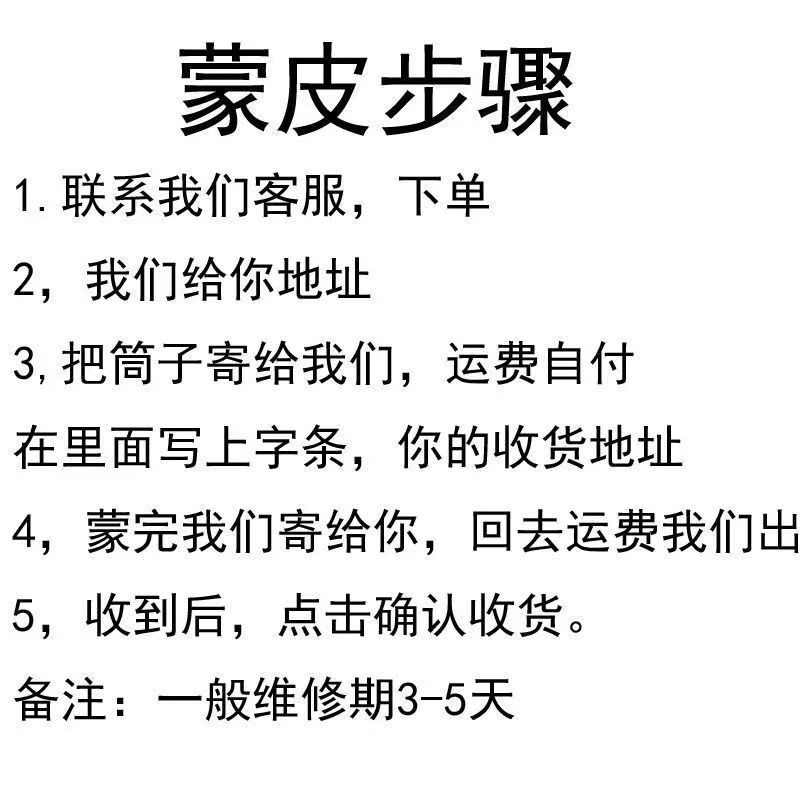 蒙皮步骤

1.联系我们客服，下单

2，我们给你地址

3,把筒子寄给我们，运费自付

在里面写上字条，你的收货地址

4，蒙完我们寄给你，回去运费我们出

5，收到后，点击确认收货。

备注：一般维修期3-5天